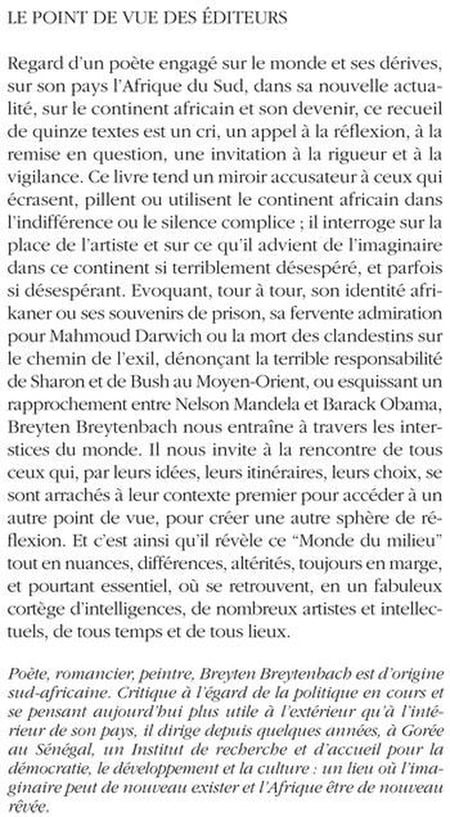 LE POINT DE VUE DES ÉDITEURS

Regard d'un poète engagé sur le monde et ses dérives, sur son pays l'Afrique du Sud, dans sa nouvelle actualité, sur le continent africain et son devenir, ce recueil de quinze textes est un cri, un appel à la réflexion, à la remise en question, une invitation à la rigueur et à la vigilance. Ce livre tend un miroir accusateur à ceux qui écrasent, pillent ou utilisent le continent africain dans l'indifférence ou le silence complice ; il interroge sur la place de l'artiste et sur ce qu'il advient de l'imaginaire dans ce continent si terriblement désespéré, et parfois si désespérant. Evoquant, tour à tour, son identité afrikaner ou ses souvenirs de prison, sa fervente admiration pour Mahmoud Darwich ou la mort des clandestins sur le chemin de l'exil, dénonçant la terrible responsabilité de Sharon et de Bush au Moyen-Orient, ou esquissant un rapprochement entre Nelson Mandela et Barack Obama, Breyten Breytenbach nous entraîne à travers les interstices du monde. Il nous invite à la rencontre de tous ceux qui, par leurs idées, leurs itinéraires, leurs choix, se sont arrachés à leur contexte premier pour accéder à un autre point de vue, pour créer une autre sphère de réflexion. Et c'est ainsi qu'il révèle ce "Monde du milieu" tout en nuances, différences, altérités, toujours en marge, et pourtant essentiel, où se retrouvent, en un fabuleux cortège d'intelligences, de nombreux artistes et intellectuels, de tous temps et de tous lieux.

Poète, romancier, peintre, Breyten Breytenbach est d'origine sud-africaine. Critique à l'égard de la politique en cours et se pensant aujourd'hui plus utile à l'extérieur qu'à l'intérieur de son pays, il dirige depuis quelques années, à Gorée au Sénégal, un Institut de recherche et d'accueil pour la démocratie, le développement et la culture : un lieu où l'imaginaire peut de nouveau exister et l'Afrique être de nouveau rêvée.